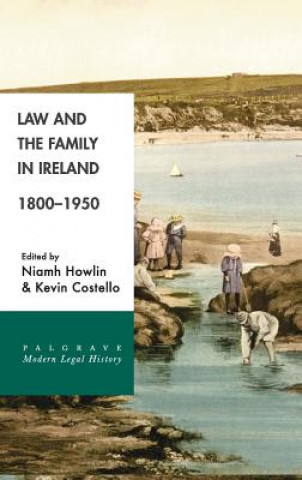 LAW AND THE FAMILY IN IRELAND

1800–1950

Edited by
Niamh Howlin
& Kevin Costello

PALGRAVE
Modern Legal History